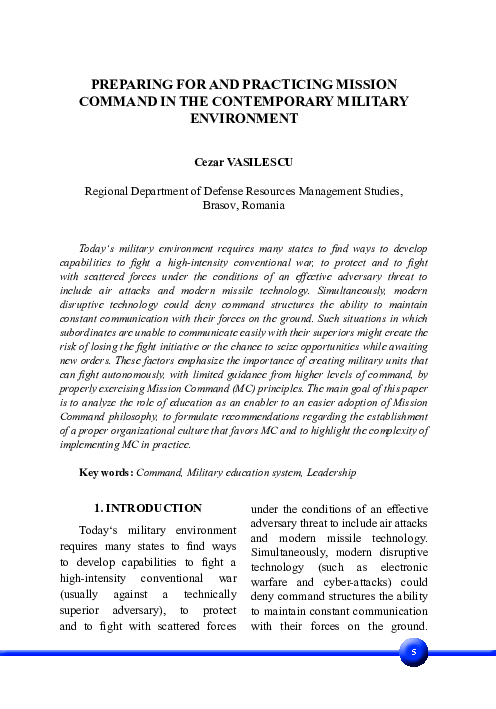 PREPARING FOR AND PRACTICING MISSION COMMAND IN THE CONTEMPORARY MILITARY ENVIRONMENT

Cezar VASILESCU

Regional Department of Defense Resources Management Studies, Brasov, Romania

Today's military environment requires many states to find ways to develop capabilities to fight a high-intensity conventional war, to protect and to fight with scattered forces under the conditions of an effective adversary threat to include air attacks and modern missile technology. Simultaneously, modern disruptive technology could deny command structures the ability to maintain constant communication with their forces on the ground. Such situations in which subordinates are unable to communicate easily with their superiors might create the risk of losing the fight initiative or the chance to seize opportunities while awaiting new orders. These factors emphasize the importance of creating military units that can fight autonomously, with limited guidance from higher levels of command, by properly exercising Mission Command (MC) principles. The main goal of this paper is to analyze the role of education as an enabler to an easier adoption of Mission Command philosophy, to formulate recommendations regarding the establishment of a proper organizational culture that favors MC and to highlight the complexity of implementing MC in practice.

Key words: Command, Military education system, Leadership

1. INTRODUCTION

Today's military environment requires many states to find ways to develop capabilities to fight a high-intensity conventional war (usually against a technically superior adversary), to protect and to fight with scattered forces under the conditions of an effective adversary threat to include air attacks and modern missile technology. Simultaneously, modern disruptive technology (such as electronic warfare and cyber-attacks) could deny command structures the ability to maintain constant communication with their forces on the ground.

5